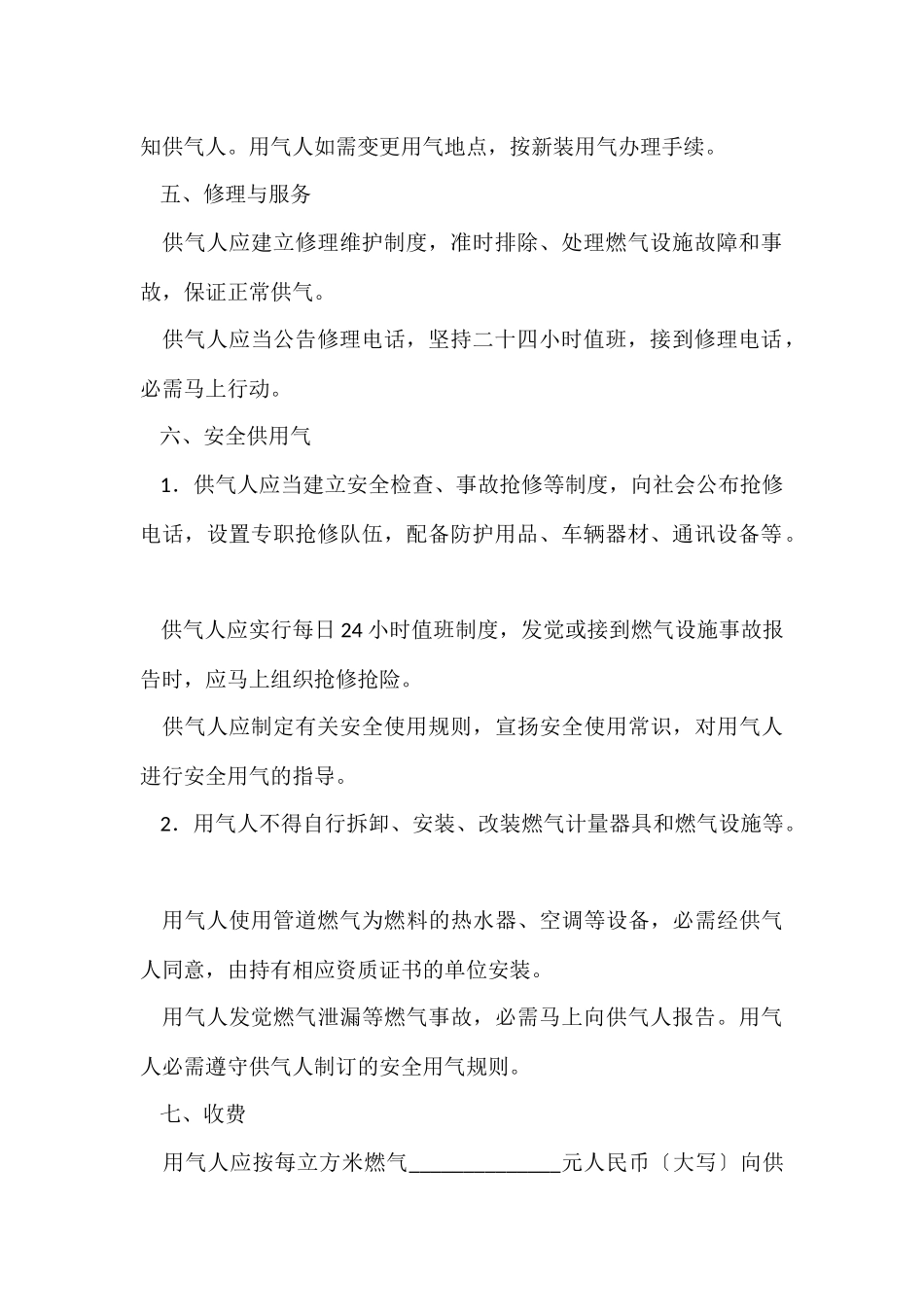 知供气人。用气人如需变更用气地点，按新装用气办理手续。

五、修理与服务

供气人应建立修理维护制度，准时排除、处理燃气设施故障和事故，保证正常供气。

供气人应当公告修理电话，坚持二十四小时值班，接到修理电话，必需马上行动。

六、安全供用气

1．供气人应当建立安全检查、事故抢修等制度，向社会公布抢修电话，设置专职抢修队伍，配备防护用品、车辆器材、通讯设备等。

供气人应实行每日24小时值班制度，发觉或接到燃气设施事故报告时，应马上组织抢修抢险。

供气人应制定有关安全使用规则，宣扬安全使用常识，对用气人进行安全用气的指导。

2．用气人不得自行拆卸、安装、改装燃气计量器具和燃气设施等。

用气人使用管道燃气为燃料的热水器、空调等设备，必需经供气人同意，由持有相应资质证书的单位安装。

用气人发觉燃气泄漏等燃气事故，必需马上向供气人报告。用气人必需遵守供气人制订的安全用气规则。

七、收费

用气人应按每立方米燃气______________元人民币〔大写〕向供